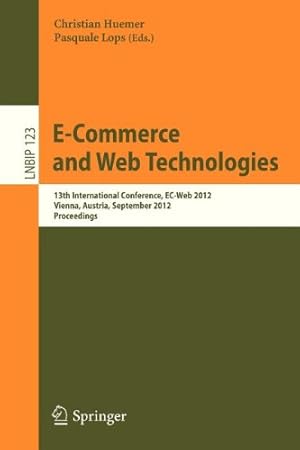 Christian Huemer
Pasquale Lops (Eds.)

LNBIP 123

E-Commerce and Web Technologies

13th International Conference, EC-Web 2012
Vienna, Austria, September 2012
Proceedings

Springer